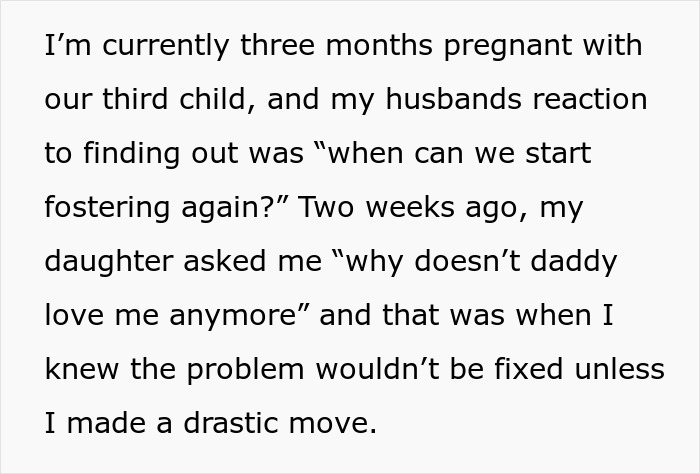 I'm currently three months pregnant with our third child, and my husbands reaction to finding out was "when can we start fostering again?" Two weeks ago, my daughter asked me "why doesn't daddy love me anymore" and that was when I knew the problem wouldn't be fixed unless I made a drastic move.